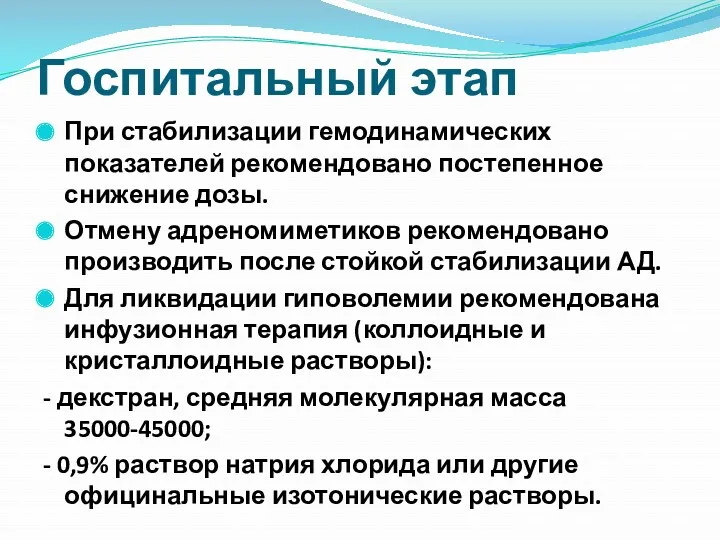 Госпитальный этап

При стабилизации гемодинамических показателей рекомендовано постепенное снижение дозы.

Отмену адреномиметиков рекомендовано производить после стойкой стабилизации АД.

Для ликвидации гиповолемии рекомендована инфузионная терапия (коллоидные и кристаллоидные растворы):

- декстран, средняя молекулярная масса 35000-45000;

- 0,9% раствор натрия хлорида или другие официнальные изотонические растворы.